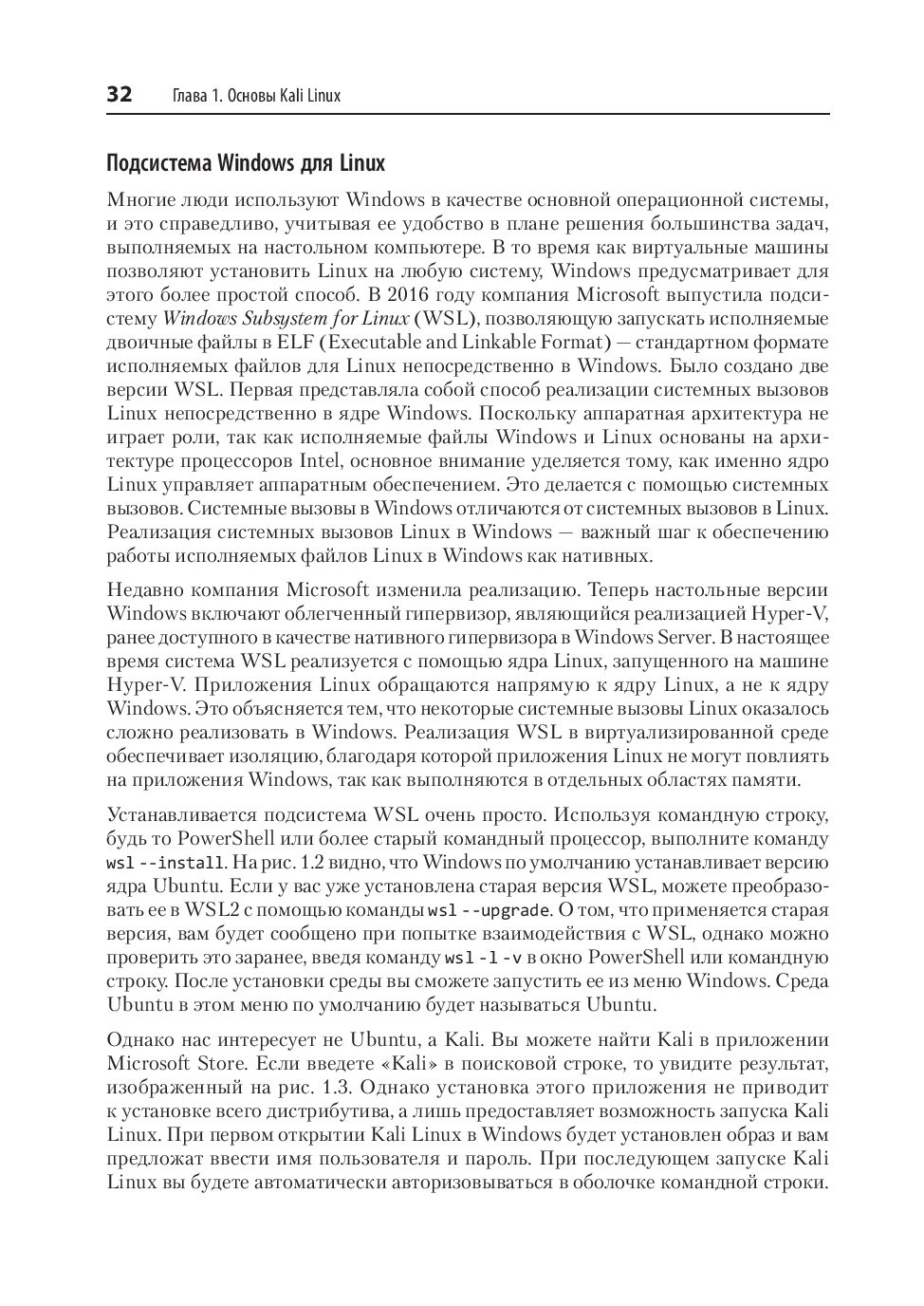 32 Глава 1. Основы Kali Linux

Подсистема Windows для Linux

Многие люди используют Windows в качестве основной операционной системы, и это справедливо, учитывая ее удобство в плане решения большинства задач, выполняемых на настольном компьютере. В то время как виртуальные машины позволяют установить Linux на любую систему, Windows предусматривает для этого более простой способ. В 2016 году компания Microsoft выпустила подсистему Windows Subsystem for Linux (WSL), позволяющую запускать исполняемые двоичные файлы в ELF (Executable and Linkable Format) — стандартном формате исполняемых файлов для Linux непосредственно в Windows. Было создано две версии WSL. Первая представляла собой способ реализации системных вызовов Linux непосредственно в ядре Windows. Поскольку аппаратная архитектура не играет роли, так как исполняемые файлы Windows и Linux основаны на архитектуре процессоров Intel, основное внимание уделяется тому, как именно ядро Linux управляет аппаратным обеспечением. Это делается с помощью системных вызовов. Системные вызовы в Windows отличаются от системных вызовов в Linux. Реализация системных вызовов Linux в Windows — важный шаг к обеспечению работы исполняемых файлов Linux в Windows как нативных.

Недавно компания Microsoft изменила реализацию. Теперь настольные версии Windows включают облегченный гипервизор, являющийся реализацией Hyper-V, ранее доступного в качестве нативного гипервизора в Windows Server. В настоящее время система WSL реализуется с помощью ядра Linux, запущенного на машине Hyper-V. Приложения Linux обращаются напрямую к ядру Linux, а не к ядру Windows. Это объясняется тем, что некоторые системные вызовы Linux оказалось сложно реализовать в Windows. Реализация WSL в виртуализированной среде обеспечивает изоляцию, благодаря которой приложения Linux не могут повлиять на приложения Windows, так как выполняются в отдельных областях памяти.

Устанавливается подсистема WSL очень просто. Используя командную строку, будь то PowerShell или более старый командный процессор, выполните команду wsl --install. На рис. 1.2 видно, что Windows по умолчанию устанавливает версию ядра Ubuntu. Если у вас уже установлена старая версия WSL, можете преобразовать ее в WSL2 с помощью команды wsl --upgrade. О том, что применяется старая версия, вам будет сообщено при попытке взаимодействия с WSL, однако можно проверить это заранее, введя команду wsl -l -v в окно PowerShell или командную строку. После установки среды вы сможете запустить ее из меню Windows. Среда Ubuntu в этом меню по умолчанию будет называться Ubuntu.

Однако нас интересует не Ubuntu, а Kali. Вы можете найти Kali в приложении Microsoft Store. Если введете «Kali» в поисковой строке, то увидите результат, изображенный на рис. 1.3. Однако установка этого приложения не приводит к установке всего дистрибутива, а лишь предоставляет возможность запуска Kali Linux. При первом открытии Kali Linux в Windows будет установлен образ и вам предложат ввести имя пользователя и пароль. При последующем запуске Kali Linux вы будете автоматически авторизовываться в оболочке командной строки.